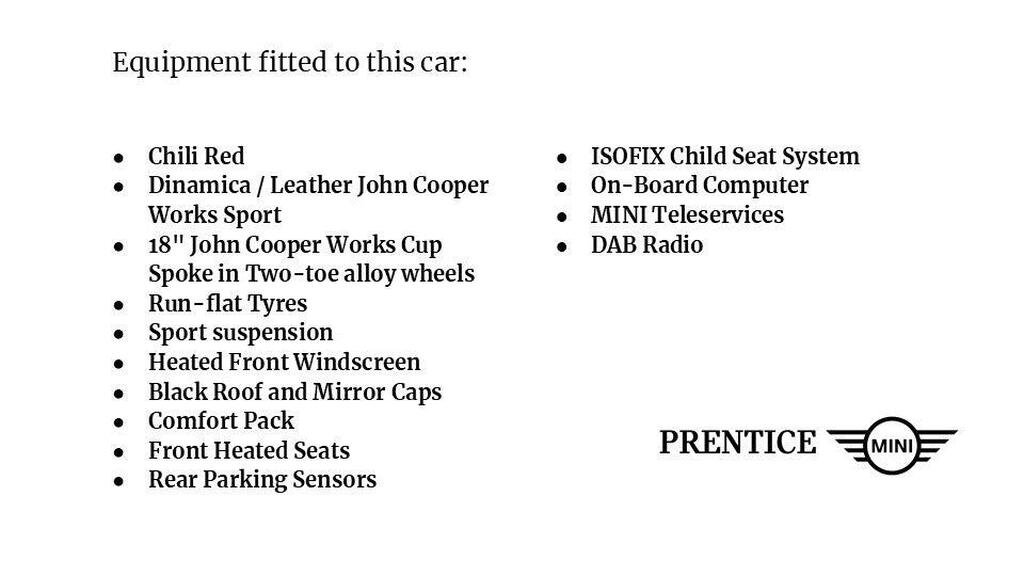 Equipment fitted to this car:

- Chili Red
- Dinamica / Leather John Cooper Works Sport
- 18" John Cooper Works Cup Spoke in Two-toe alloy wheels
- Run-flat Tyres
- Sport suspension
- Heated Front Windscreen
- Black Roof and Mirror Caps
- Comfort Pack
- Front Heated Seats
- Rear Parking Sensors

- ISOFIX Child Seat System
- On-Board Computer
- MINI Teleservices
- DAB Radio

PRENTICE MINI